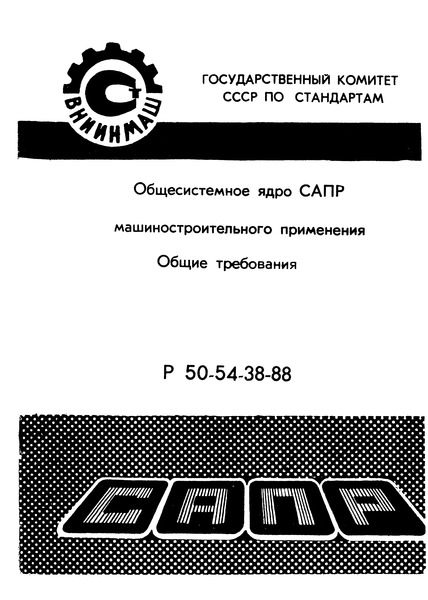 Ст
ВНИИНМАШ

ГОСУДАРСТВЕННЫЙ КОМИТЕТ СССР ПО СТАНДАРТАМ

Общесистемное ядро САПР

машиностроительного применения

Общие требования

Р 50-54-38-88

САПР